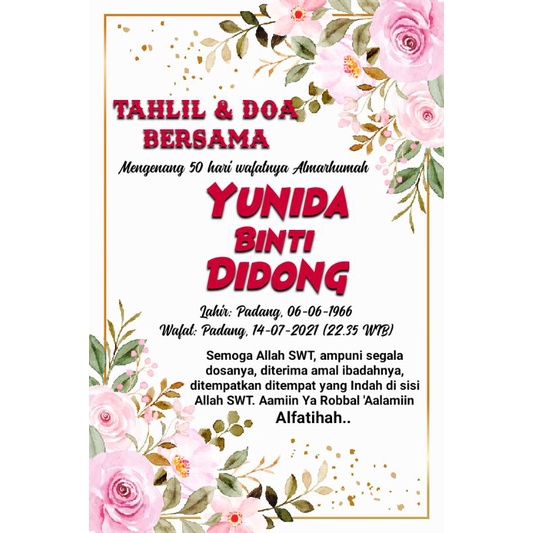 TAHLIL & DOA
BERSAMA

Mengenang 50 hari wafatnya Almarhumah

YUNIDA
BINTI
DIDONG

Lahir: Padang, 06-06-1966
Wafat: Padang, 14-07-2021 (22.35 WIB)

Semoga Allah SWT, ampuni segala dosanya, diterima amal ibadahnya, ditempatkan ditempat yang Indah di sisi Allah SWT. Aamiin Ya Robbal 'Aalamiin

Alfatihah..